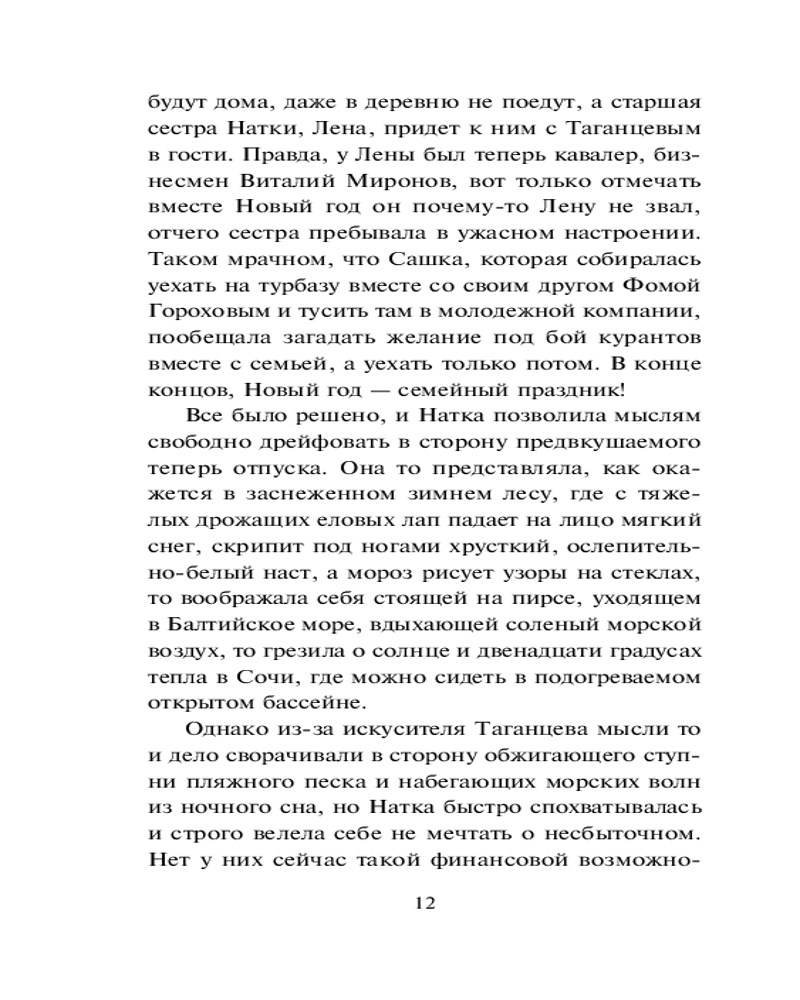 будут дома, даже в деревню не поедут, а старшая сестра Натки, Лена, придет к ним с Таганцевым в гости. Правда, у Лены был теперь кавалер, бизнесмен Виталий Миронов, вот только отмечать вместе Новый год он почему-то Лену не звал, отчего сестра пребывала в ужасном настроении. Таком мрачном, что Сашка, которая собиралась уехать на турбазу вместе со своим другом Фомой Гороховым и тусить там в молодежной компании, пообещала загадать желание под бой курантов вместе с семьей, а уехать только потом. В конце концов, Новый год — семейный праздник!

Все было решено, и Натка позволила мыслям свободно дрейфовать в сторону предвкушаемого теперь отпуска. Она то представляла, как окажется в заснеженном зимнем лесу, где с тяжелых дрожащих еловых лап падает на лицо мягкий снег, скрипит под ногами хрусткий, ослепительно-белый наст, а мороз рисует узоры на стеклах, то воображала себя стоящей на пирсе, уходящем в Балтийское море, вдыхающей соленый морской воздух, то грезила о солнце и двенадцати градусах тепла в Сочи, где можно сидеть в подогреваемом открытом бассейне.

Однако из-за искусителя Таганцева мысли то и дело сворачивали в сторону обжигающего ступни пляжного песка и набегающих морских волн из ночного сна, но Натка быстро спохватывалась и строго велела себе не мечтать о несбыточном. Нет у них сейчас такой финансовой возможно-

12